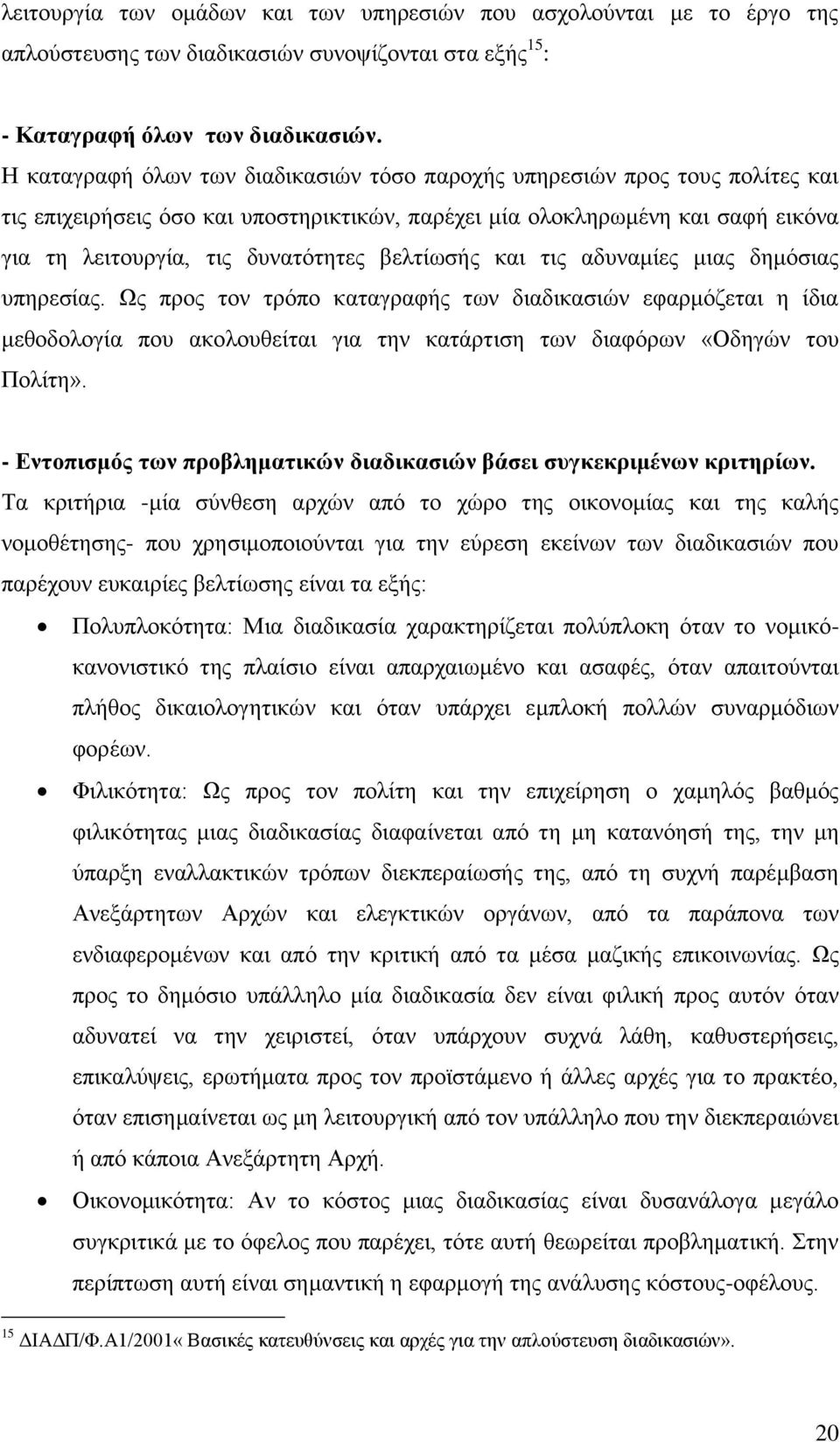 λειτουργία των ομάδων και των υπηρεσιών που ασχολούνται με το έργο της απλούστευσης των διαδικασιών συνοψίζονται στα εξής$^{15}$:

- Καταγραφή όλων των διαδικασιών.
Η καταγραφή όλων των διαδικασιών τόσο παροχής υπηρεσιών προς τους πολίτες και τις επιχειρήσεις όσο και υποστηρικτικών, παρέχει μία ολοκληρωμένη και σαφή εικόνα για τη λειτουργία, τις δυνατότητες βελτίωσής και τις αδυναμίες μιας δημόσιας υπηρεσίας. Ως προς τον τρόπο καταγραφής των διαδικασιών εφαρμόζεται η ίδια μεθοδολογία που ακολουθείται για την κατάρτιση των διαφόρων «Οδηγών του Πολίτη».

- Εντοπισμός των προβληματικών διαδικασιών βάσει συγκεκριμένων κριτηρίων.
Τα κριτήρια -μία σύνθεση αρχών από το χώρο της οικονομίας και της καλής νομοθέτησης- που χρησιμοποιούνται για την εύρεση εκείνων των διαδικασιών που παρέχουν ευκαιρίες βελτίωσης είναι τα εξής:

• Πολυπλοκότητα: Μια διαδικασία χαρακτηρίζεται πολύπλοκη όταν το νομικό-κανονιστικό της πλαίσιο είναι απαρχαιωμένο και ασαφές, όταν απαιτούνται πλήθος δικαιολογητικών και όταν υπάρχει εμπλοκή πολλών συναρμόδιων φορέων.

• Φιλικότητα: Ως προς τον πολίτη και την επιχείρηση ο χαμηλός βαθμός φιλικότητας μιας διαδικασίας διαφαίνεται από τη μη κατανόησή της, την μη ύπαρξη εναλλακτικών τρόπων διεκπεραίωσής της, από τη συχνή παρέμβαση Ανεξάρτητων Αρχών και ελεγκτικών οργάνων, από τα παράπονα των ενδιαφερομένων και από την κριτική από τα μέσα μαζικής επικοινωνίας. Ως προς το δημόσιο υπάλληλο μία διαδικασία δεν είναι φιλική προς αυτόν όταν αδυνατεί να την χειριστεί, όταν υπάρχουν συχνά λάθη, καθυστερήσεις, επικαλύψεις, ερωτήματα προς τον προϊστάμενο ή άλλες αρχές για το πρακτέο, όταν επισημαίνεται ως μη λειτουργική από τον υπάλληλο που την διεκπεραιώνει ή από κάποια Ανεξάρτητη Αρχή.

• Οικονομικότητα: Αν το κόστος μιας διαδικασίας είναι δυσανάλογα μεγάλο συγκριτικά με το όφελος που παρέχει, τότε αυτή θεωρείται προβληματική. Στην περίπτωση αυτή είναι σημαντική η εφαρμογή της ανάλυσης κόστους-οφέλους.

$^{15}$ ΔΙΑΔΠ/Φ.Α1/2001« Βασικές κατευθύνσεις και αρχές για την απλούστευση διαδικασιών».

20